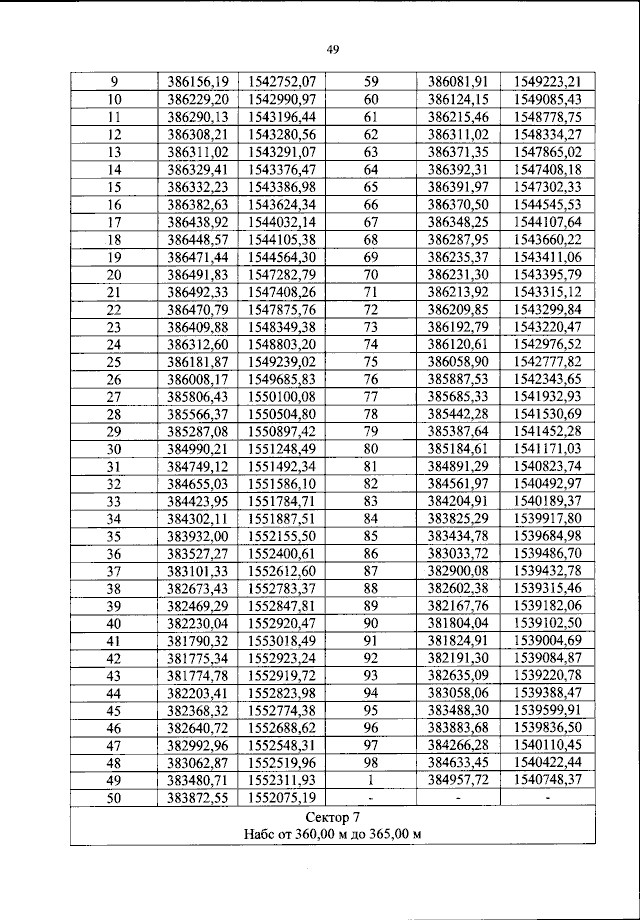 49

| 9 | 386156,19 | 1542752,07 | 59 | 386081,91 | 1549223,21 |
|---|---|---|---|---|---|
| 10 | 386229,20 | 1542990,97 | 60 | 386124,15 | 1549085,43 |
| 11 | 386290,13 | 1543196,44 | 61 | 386215,46 | 1548778,75 |
| 12 | 386308,21 | 1543280,56 | 62 | 386311,02 | 1548334,27 |
| 13 | 386311,02 | 1543291,07 | 63 | 386371,35 | 1547865,02 |
| 14 | 386329,41 | 1543376,47 | 64 | 386392,31 | 1547408,18 |
| 15 | 386332,23 | 1543386,98 | 65 | 386391,97 | 1547302,33 |
| 16 | 386382,63 | 1543624,34 | 66 | 386370,50 | 1544545,53 |
| 17 | 386438,92 | 1544032,14 | 67 | 386348,25 | 1544107,64 |
| 18 | 386448,57 | 1544105,38 | 68 | 386287,95 | 1543660,22 |
| 19 | 386471,44 | 1544564,30 | 69 | 386235,37 | 1543411,06 |
| 20 | 386491,83 | 1547282,79 | 70 | 386231,30 | 1543395,79 |
| 21 | 386492,33 | 1547408,26 | 71 | 386213,92 | 1543315,12 |
| 22 | 386470,79 | 1547875,76 | 72 | 386209,85 | 1543299,84 |
| 23 | 386409,88 | 1548349,38 | 73 | 386192,79 | 1543220,47 |
| 24 | 386312,60 | 1548803,20 | 74 | 386120,61 | 1542976,52 |
| 25 | 386181,87 | 1549239,02 | 75 | 386058,90 | 1542777,82 |
| 26 | 386008,17 | 1549685,83 | 76 | 385887,53 | 1542343,65 |
| 27 | 385806,43 | 1550100,08 | 77 | 385685,33 | 1541932,93 |
| 28 | 385566,37 | 1550504,80 | 78 | 385442,28 | 1541530,69 |
| 29 | 385287,08 | 1550897,42 | 79 | 385387,64 | 1541452,28 |
| 30 | 384990,21 | 1551248,49 | 80 | 385184,61 | 1541171,03 |
| 31 | 384749,12 | 1551492,34 | 81 | 384891,29 | 1540823,74 |
| 32 | 384655,03 | 1551586,10 | 82 | 384561,97 | 1540492,97 |
| 33 | 384423,95 | 1551784,71 | 83 | 384204,91 | 1540189,37 |
| 34 | 384302,11 | 1551887,51 | 84 | 383825,29 | 1539917,80 |
| 35 | 383932,00 | 1552155,50 | 85 | 383434,78 | 1539684,98 |
| 36 | 383527,27 | 1552400,61 | 86 | 383033,72 | 1539486,70 |
| 37 | 383101,33 | 1552612,60 | 87 | 382900,08 | 1539432,78 |
| 38 | 382673,43 | 1552783,37 | 88 | 382602,38 | 1539315,46 |
| 39 | 382469,29 | 1552847,81 | 89 | 382167,76 | 1539182,06 |
| 40 | 382230,04 | 1552920,47 | 90 | 381804,04 | 1539102,50 |
| 41 | 381790,32 | 1553018,49 | 91 | 381824,91 | 1539004,69 |
| 42 | 381775,34 | 1552923,24 | 92 | 382191,30 | 1539084,87 |
| 43 | 381774,78 | 1552919,72 | 93 | 382635,09 | 1539220,78 |
| 44 | 382203,41 | 1552823,98 | 94 | 383058,06 | 1539388,47 |
| 45 | 382368,32 | 1552774,38 | 95 | 383488,30 | 1539599,91 |
| 46 | 382640,72 | 1552688,62 | 96 | 383883,68 | 1539836,50 |
| 47 | 382992,96 | 1552548,31 | 97 | 384266,28 | 1540110,45 |
| 48 | 383062,87 | 1552519,96 | 98 | 384633,45 | 1540422,44 |
| 49 | 383480,71 | 1552311,93 | 1 | 384957,72 | 1540748,37 |
| 50 | 383872,55 | 1552075,19 | - | - | - |

Сектор 7
Набс от 360,00 м до 365,00 м